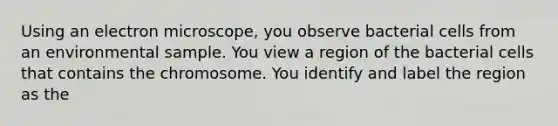 Using an electron microscope, you observe bacterial cells from an environmental sample. You view a region of the bacterial cells that contains the chromosome. You identify and label the region as the